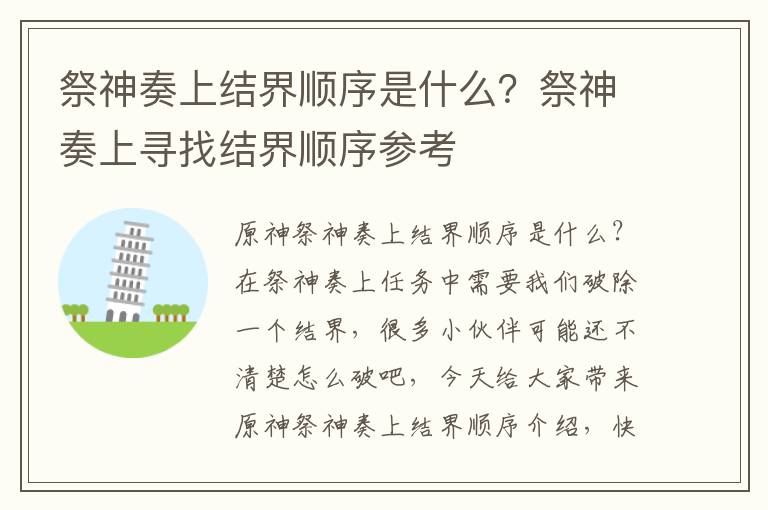 祭神奏上结界顺序是什么？祭神奏上寻找结界顺序参考

原神祭神奏上结界顺序是什么？在祭神奏上任务中需要我们破除一个结界，很多小伙伴可能还不清楚怎么破吧，今天给大家带来原神祭神奏上结界顺序介绍，快